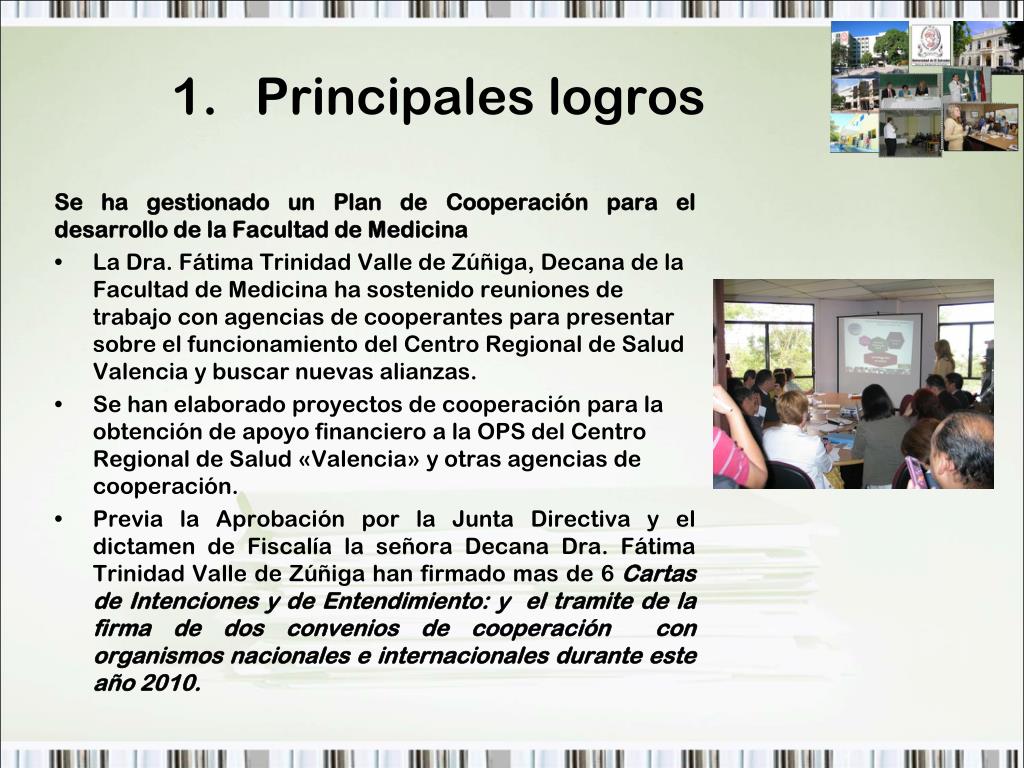 1. Principales logros

Se ha gestionado un Plan de Cooperación para el desarrollo de la Facultad de Medicina

• La Dra. Fátima Trinidad Valle de Zúñiga, Decana de la Facultad de Medicina ha sostenido reuniones de trabajo con agencias de cooperantes para presentar sobre el funcionamiento del Centro Regional de Salud Valencia y buscar nuevas alianzas.

• Se han elaborado proyectos de cooperación para la obtención de apoyo financiero a la OPS del Centro Regional de Salud «Valencia» y otras agencias de cooperación.

• Previa la Aprobación por la Junta Directiva y el dictamen de Fiscalía la señora Decana Dra. Fátima Trinidad Valle de Zúñiga han firmado mas de 6 Cartas de Intenciones y de Entendimiento: y el tramite de la firma de dos convenios de cooperación con organismos nacionales e internacionales durante este año 2010.